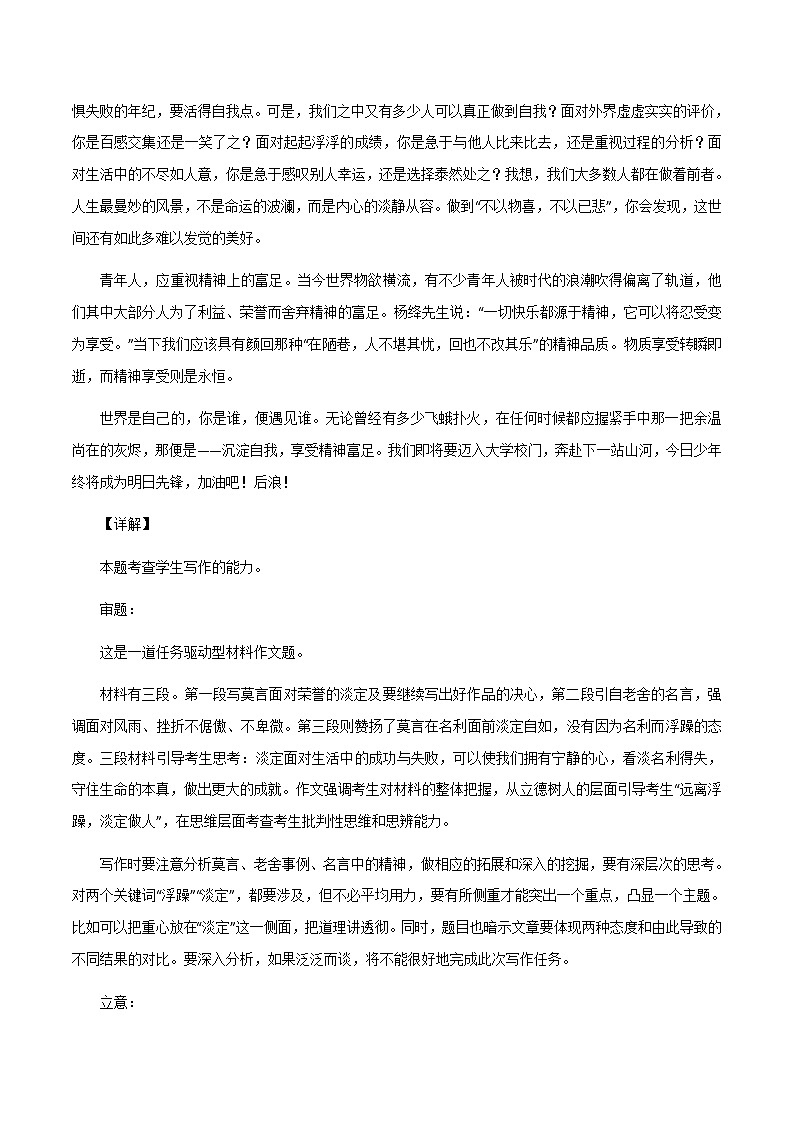 惧失败的年纪，要活得自我点。可是，我们之中又有多少人可以真正做到自我？面对外界虚虚实实的评价，你是百感交集还是一笑了之？面对起起浮浮的成绩，你是急于与他人比来比去，还是重视过程的分析？面对生活中的不尽如人意，你是急于感叹别人幸运，还是选择泰然处之？我想，我们大多数人都在做着前者。人生最曼妙的风景，不是命运的波澜，而是内心的淡静从容。做到“不以物喜，不以已悲”，你会发现，这世间还有如此多难以发觉的美好。

青年人，应重视精神上的富足。当今世界物欲横流，有不少青年人被时代的浪潮吹得偏离了轨道，他们其中大部分人为了利益、荣誉而舍弃精神的富足。杨绛先生说：“一切快乐都源于精神，它可以将忍受变为享受。”当下我们应该具有颜回那种“在陋巷，人不堪其忧，回也不改其乐”的精神品质。物质享受转瞬即逝，而精神享受则是永恒。

世界是自己的，你是谁，便遇见谁。无论曾经有多少飞蛾扑火，在任何时候都应握紧手中那一把余温尚在的灰烬，那便是——沉淀自我，享受精神富足。我们即将要迈入大学校门，奔赴下一站山河，今日少年终将成为明日先锋，加油吧！后浪！

【详解】

本题考查学生写作的能力。

审题：

这是一道任务驱动型材料作文题。

材料有三段。第一段写莫言面对荣誉的淡定及要继续写出好作品的决心，第二段引自老舍的名言，强调面对风雨、挫折不倨傲、不卑微。第三段则赞扬了莫言在名利面前淡定自如，没有因为名利而浮躁的态度。三段材料引导考生思考：淡定面对生活中的成功与失败，可以使我们拥有宁静的心，看淡名利得失，守住生命的本真，做出更大的成就。作文强调考生对材料的整体把握，从立德树人的层面引导考生“远离浮躁，淡定做人”，在思维层面考查考生批判性思维和思辨能力。

写作时要注意分析莫言、老舍事例、名言中的精神，做相应的拓展和深入的挖掘，要有深层次的思考。对两个关键词“浮躁”“淡定”，都要涉及，但不必平均用力，要有所侧重才能突出一个重点，凸显一个主题。比如可以把重心放在“淡定”这一侧面，把道理讲透彻。同时，题目也暗示文章要体现两种态度和由此导致的不同结果的对比。要深入分析，如果泛泛而谈，将不能很好地完成此次写作任务。

立意：